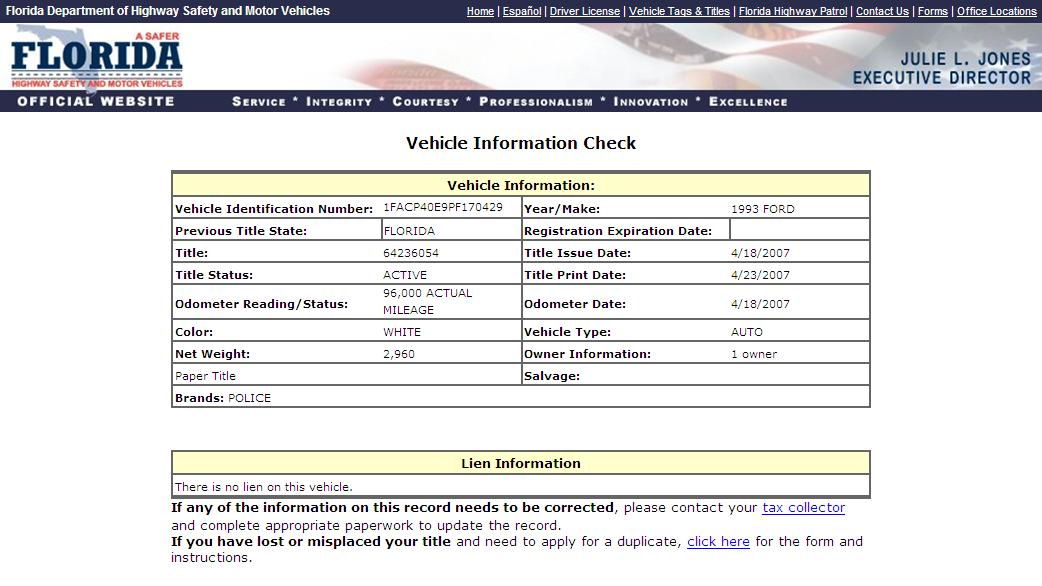 Florida Department of Highway Safety and Motor Vehicles

Home | Español | Driver License | Vehicle Tags & Titles | Florida Highway Patrol | Contact Us | Forms | Office Locations

A SAFER FLORIDA HIGHWAY SAFETY AND MOTOR VEHICLES

JULIE L. JONES
EXECUTIVE DIRECTOR

OFFICIAL WEBSITE

SERVICE * INTEGRITY * COURTESY * PROFESSIONALISM * INNOVATION * EXCELLENCE

Vehicle Information Check

| Vehicle Information: | | | |
|---|---|---|---|
| Vehicle Identification Number: | 1FACP40E9PF170429 | Year/Make: | 1993 FORD |
| Previous Title State: | FLORIDA | Registration Expiration Date: | |
| Title: | 64236054 | Title Issue Date: | 4/18/2007 |
| Title Status: | ACTIVE | Title Print Date: | 4/23/2007 |
| Odometer Reading/Status: | 96,000 ACTUAL MILEAGE | Odometer Date: | 4/18/2007 |
| Color: | WHITE | Vehicle Type: | AUTO |
| Net Weight: | 2,960 | Owner Information: | 1 owner |
| Paper Title | | Salvage: | |
| Brands: POLICE | | | |

| Lien Information |
|---|
| There is no lien on this vehicle. |

If any of the information on this record needs to be corrected, please contact your tax collector and complete appropriate paperwork to update the record.
If you have lost or misplaced your title and need to apply for a duplicate, click here for the form and instructions.